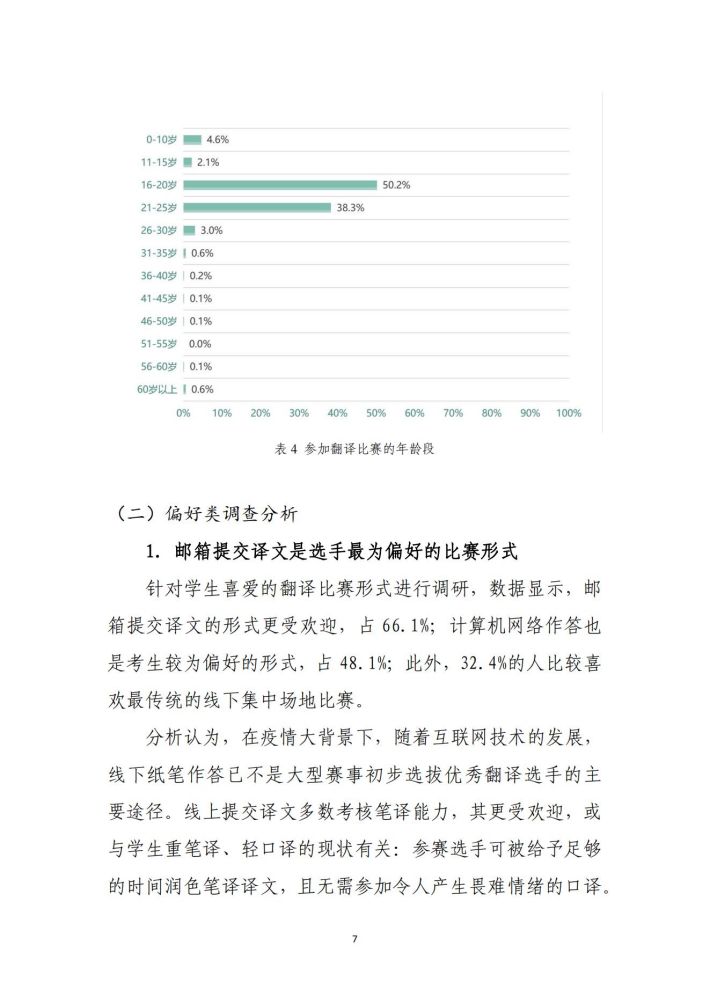 0-10岁 4.6%
11-15岁 2.1%
16-20岁 50.2%
21-25岁 38.3%
26-30岁 3.0%
31-35岁 0.6%
36-40岁 0.2%
41-45岁 0.1%
46-50岁 0.1%
51-55岁 0.0%
56-60岁 0.1%
60岁以上 0.6%

0% 10% 20% 30% 40% 50% 60% 70% 80% 90% 100%

表 4 参加翻译比赛的年龄段

（二）偏好类调查分析

1. 邮箱提交译文是选手最为偏好的比赛形式

针对学生喜爱的翻译比赛形式进行调研，数据显示，邮箱提交译文的形式更受欢迎，占 66.1%；计算机网络作答也是考生较为偏好的形式，占 48.1%；此外，32.4%的人比较喜欢最传统的线下集中场地比赛。

分析认为，在疫情大背景下，随着互联网技术的发展，线下纸笔作答已不是大型赛事初步选拔优秀翻译选手的主要途径。线上提交译文多数考核笔译能力，其更受欢迎，或与学生重笔译、轻口译的现状有关：参赛选手可被给予足够的时间润色笔译译文，且无需参加令人产生畏难情绪的口译。

7